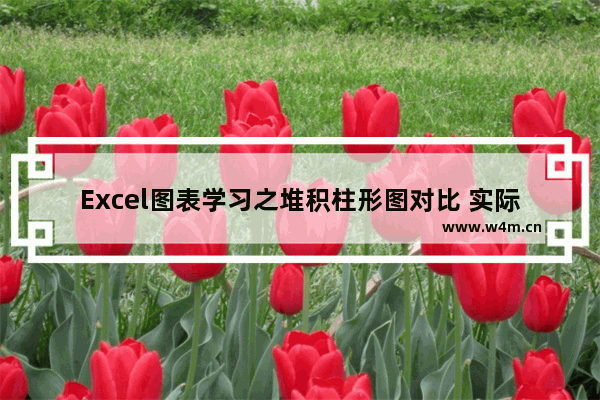 Excel图表学习之堆积柱形图对比 实际

www.w4m.cn